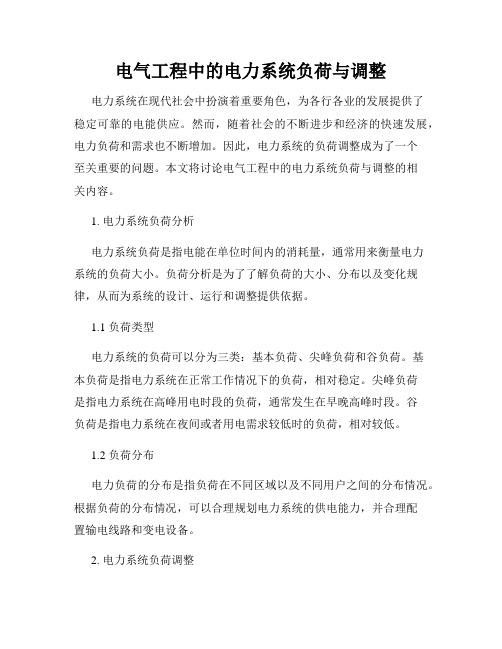 电气工程中的电力系统负荷与调整

电力系统在现代社会中扮演着重要角色，为各行各业的发展提供了稳定可靠的电能供应。然而，随着社会的不断进步和经济的快速发展，电力负荷和需求也不断增加。因此，电力系统的负荷调整成为了一个至关重要的问题。本文将讨论电气工程中的电力系统负荷与调整的相关内容。

1. 电力系统负荷分析

电力系统负荷是指电能在单位时间内的消耗量，通常用来衡量电力系统的负荷大小。负荷分析是为了了解负荷的大小、分布以及变化规律，从而为系统的设计、运行和调整提供依据。

1.1 负荷类型

电力系统的负荷可以分为三类：基本负荷、尖峰负荷和谷负荷。基本负荷是指电力系统在正常工作情况下的负荷，相对稳定。尖峰负荷是指电力系统在高峰用电时段的负荷，通常发生在早晚高峰时段。谷负荷是指电力系统在夜间或者用电需求较低时的负荷，相对较低。

1.2 负荷分布

电力负荷的分布是指负荷在不同区域以及不同用户之间的分布情况。根据负荷的分布情况，可以合理规划电力系统的供电能力，并合理配置输电线路和变电设备。

2. 电力系统负荷调整